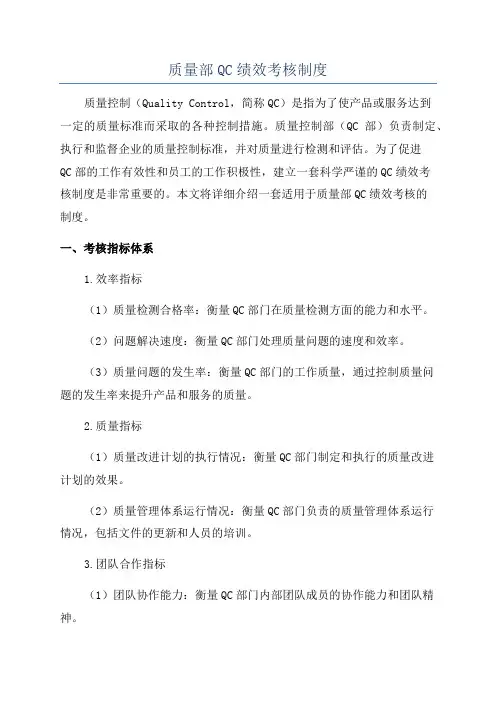 质量部QC绩效考核制度

质量控制（Quality Control，简称QC）是指为了使产品或服务达到一定的质量标准而采取的各种控制措施。质量控制部（QC 部）负责制定、执行和监督企业的质量控制标准，并对质量进行检测和评估。为了促进QC部的工作有效性和员工的工作积极性，建立一套科学严谨的QC绩效考核制度是非常重要的。本文将详细介绍一套适用于质量部QC绩效考核的制度。

一、考核指标体系

1.效率指标

（1）质量检测合格率：衡量QC部门在质量检测方面的能力和水平。

（2）问题解决速度：衡量QC部门处理质量问题的速度和效率。

（3）质量问题的发生率：衡量QC部门的工作质量，通过控制质量问题的发生率来提升产品和服务的质量。

2.质量指标

（1）质量改进计划的执行情况：衡量QC部门制定和执行的质量改进计划的效果。

（2）质量管理体系运行情况：衡量QC部门负责的质量管理体系运行情况，包括文件的更新和人员的培训。

3.团队合作指标

（1）团队协作能力：衡量QC部门内部团队成员的协作能力和团队精神。